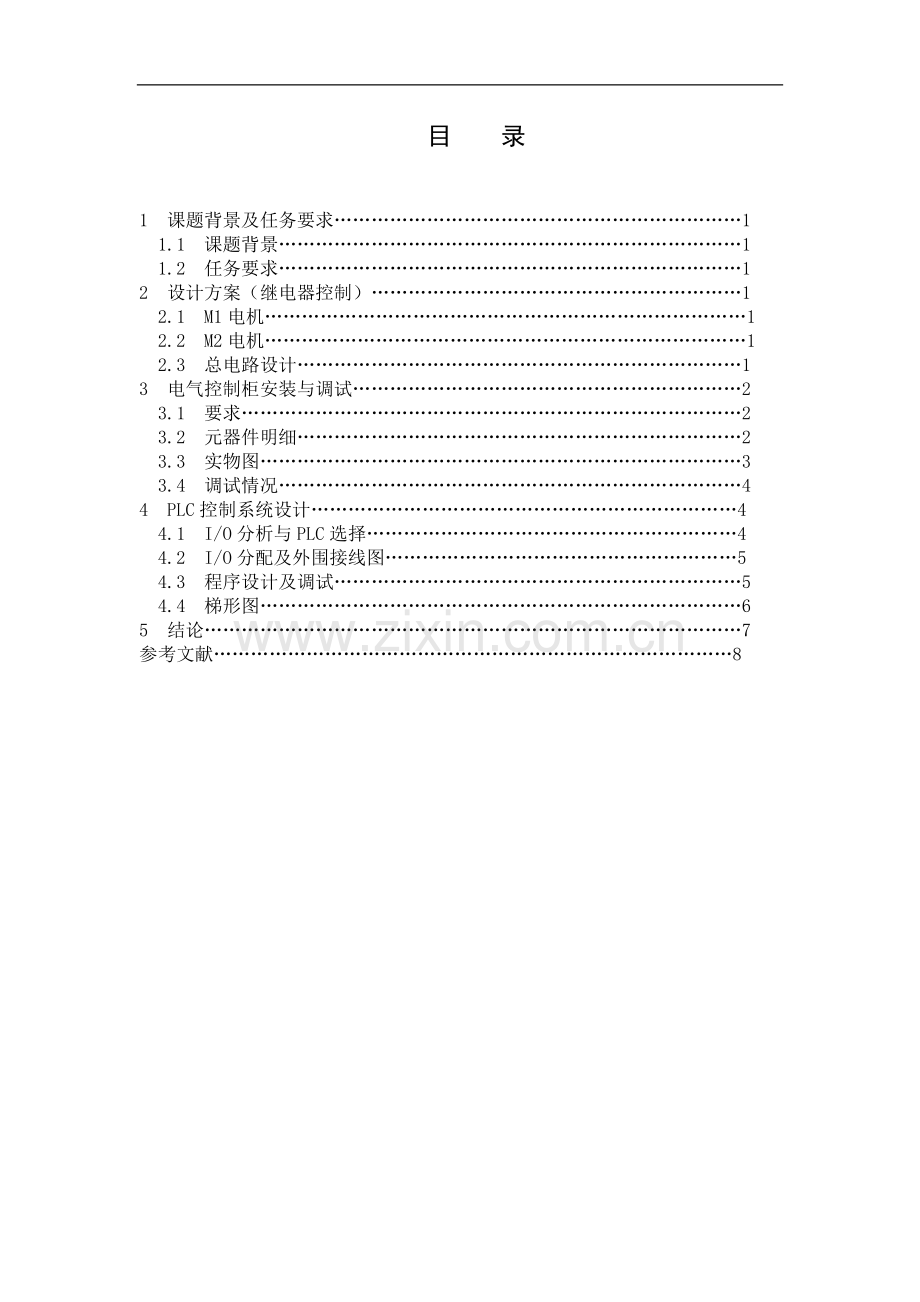 目 录

1 课题背景及任务要求 1
1.1 课题背景 1
1.2 任务要求 1
2 设计方案（继电器控制） 1
2.1 M1电机 1
2.2 M2电机 1
2.3 总电路设计 1
3 电气控制柜安装与调试 2
3.1 要求 2
3.2 元器件明细 2
3.3 实物图 3
3.4 调试情况 4
4 PLC控制系统设计 4
4.1 I/O分析与PLC选择 4
4.2 I/O分配及外围接线图 5
4.3 程序设计及调试 5
4.4 梯形图 6
5 结论 7
参考文献 8

www.zixin.com.cn